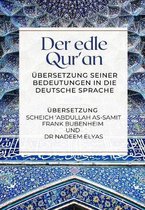 Der edle Qur'an

ÜBERSETZUNG SEINER BEDEUTUNGEN IN DIE DEUTSCHE SPRACHE

ÜBERSETZUNG
SCHEICH 'ABDULLAH AS-SAMIT
FRANK BUBENHEIM
UND
DR NADEEM ELYAS